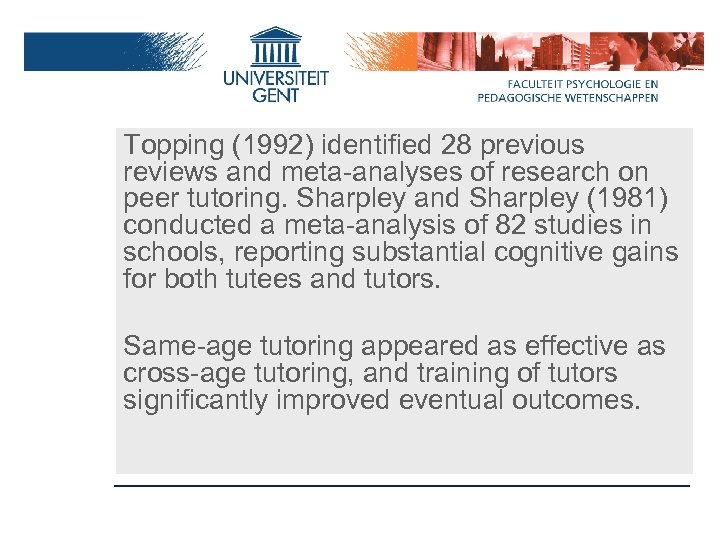 UNIVERSITEIT GENT

FACULTEIT PSYCHOLOGIE EN PEDAGOGISCHE WETENSCHAPPEN

Topping (1992) identified 28 previous reviews and meta-analyses of research on peer tutoring. Sharpley and Sharpley (1981) conducted a meta-analysis of 82 studies in schools, reporting substantial cognitive gains for both tutees and tutors.

Same-age tutoring appeared as effective as cross-age tutoring, and training of tutors significantly improved eventual outcomes.